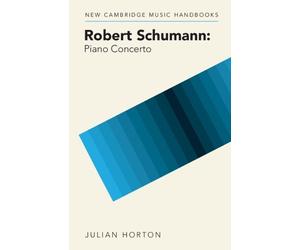 NEW CAMBRIDGE MUSIC HANDBOOKS

Robert Schumann:
Piano Concerto

JULIAN HORTON